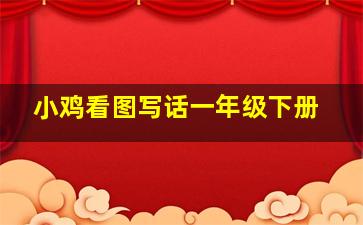 小鸡看图写话一年级下册